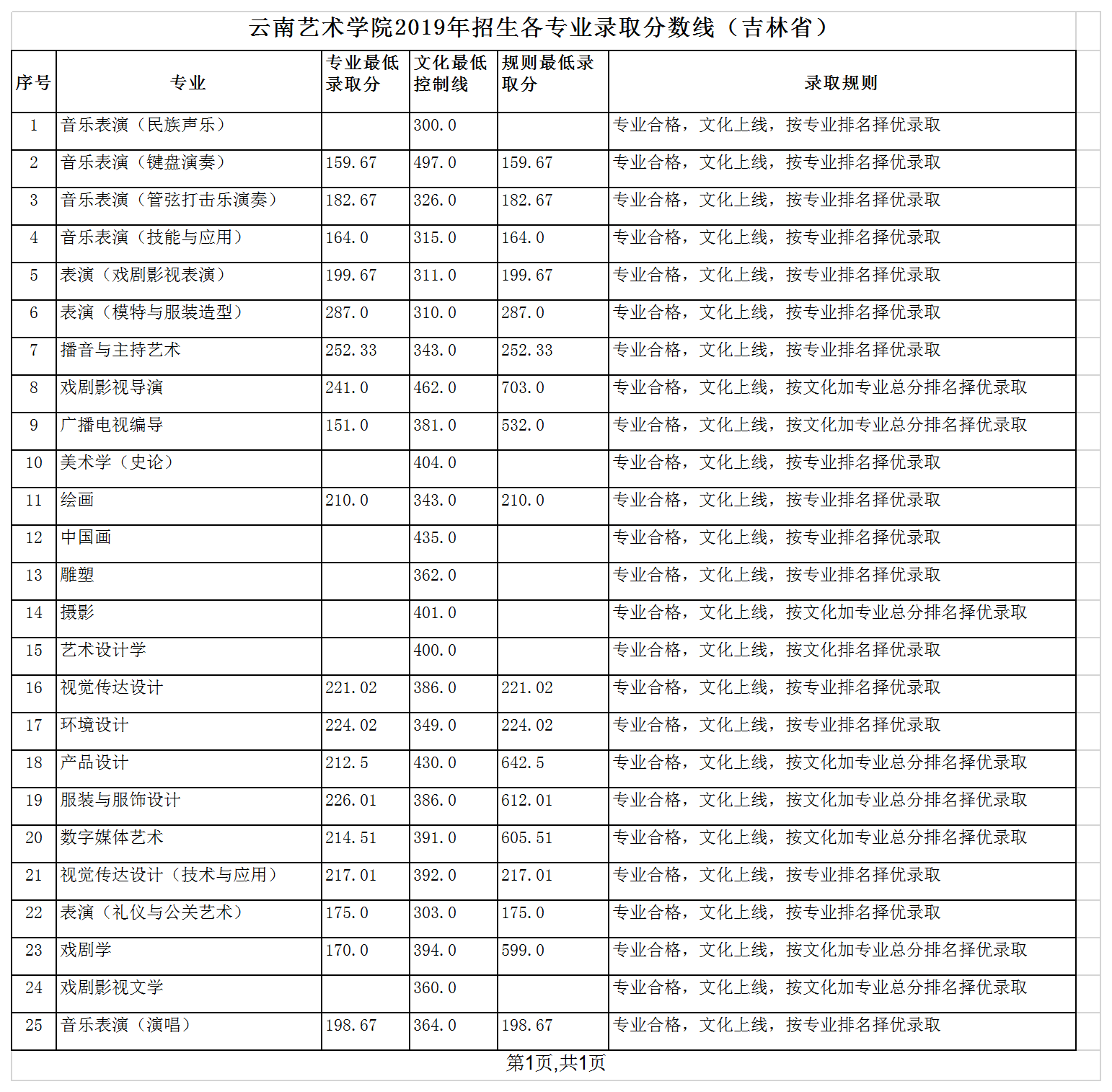 云南艺术学院2019年招生各专业录取分数线（吉林省）

| 序号 | 专业 | 专业最低录取分 | 文化最低控制线 | 规则最低录取分 | 录取规则 |
|---|---|---|---|---|---|
| 1 | 音乐表演（民族声乐） |  | 300.0 |  | 专业合格，文化上线，按专业排名择优录取 |
| 2 | 音乐表演（键盘演奏） | 159.67 | 497.0 | 159.67 | 专业合格，文化上线，按专业排名择优录取 |
| 3 | 音乐表演（管弦打击乐演奏） | 182.67 | 326.0 | 182.67 | 专业合格，文化上线，按专业排名择优录取 |
| 4 | 音乐表演（技能与应用） | 164.0 | 315.0 | 164.0 | 专业合格，文化上线，按专业排名择优录取 |
| 5 | 表演（戏剧影视表演） | 199.67 | 311.0 | 199.67 | 专业合格，文化上线，按专业排名择优录取 |
| 6 | 表演（模特与服装造型） | 287.0 | 310.0 | 287.0 | 专业合格，文化上线，按专业排名择优录取 |
| 7 | 播音与主持艺术 | 252.33 | 343.0 | 252.33 | 专业合格，文化上线，按专业排名择优录取 |
| 8 | 戏剧影视导演 | 241.0 | 462.0 | 703.0 | 专业合格，文化上线，按文化加专业总分排名择优录取 |
| 9 | 广播电视编导 | 151.0 | 381.0 | 532.0 | 专业合格，文化上线，按文化加专业总分排名择优录取 |
| 10 | 美术学（史论） |  | 404.0 |  | 专业合格，文化上线，按专业排名择优录取 |
| 11 | 绘画 | 210.0 | 343.0 | 210.0 | 专业合格，文化上线，按专业排名择优录取 |
| 12 | 中国画 |  | 435.0 |  | 专业合格，文化上线，按专业排名择优录取 |
| 13 | 雕塑 |  | 362.0 |  | 专业合格，文化上线，按专业排名择优录取 |
| 14 | 摄影 |  | 401.0 |  | 专业合格，文化上线，按文化加专业总分排名择优录取 |
| 15 | 艺术设计学 |  | 400.0 |  | 专业合格，文化上线，按文化排名择优录取 |
| 16 | 视觉传达设计 | 221.02 | 386.0 | 221.02 | 专业合格，文化上线，按专业排名择优录取 |
| 17 | 环境设计 | 224.02 | 349.0 | 224.02 | 专业合格，文化上线，按专业排名择优录取 |
| 18 | 产品设计 | 212.5 | 430.0 | 642.5 | 专业合格，文化上线，按文化加专业总分排名择优录取 |
| 19 | 服装与服饰设计 | 226.01 | 386.0 | 612.01 | 专业合格，文化上线，按文化加专业总分排名择优录取 |
| 20 | 数字媒体艺术 | 214.51 | 391.0 | 605.51 | 专业合格，文化上线，按文化加专业总分排名择优录取 |
| 21 | 视觉传达设计（技术与应用） | 217.01 | 392.0 | 217.01 | 专业合格，文化上线，按专业排名择优录取 |
| 22 | 表演（礼仪与公关艺术） | 175.0 | 303.0 | 175.0 | 专业合格，文化上线，按专业排名择优录取 |
| 23 | 戏剧学 | 170.0 | 394.0 | 599.0 | 专业合格，文化上线，按文化加专业总分排名择优录取 |
| 24 | 戏剧影视文学 |  | 360.0 |  | 专业合格，文化上线，按文化加专业总分排名择优录取 |
| 25 | 音乐表演（演唱） | 198.67 | 364.0 | 198.67 | 专业合格，文化上线，按专业排名择优录取 |

第1页,共1页